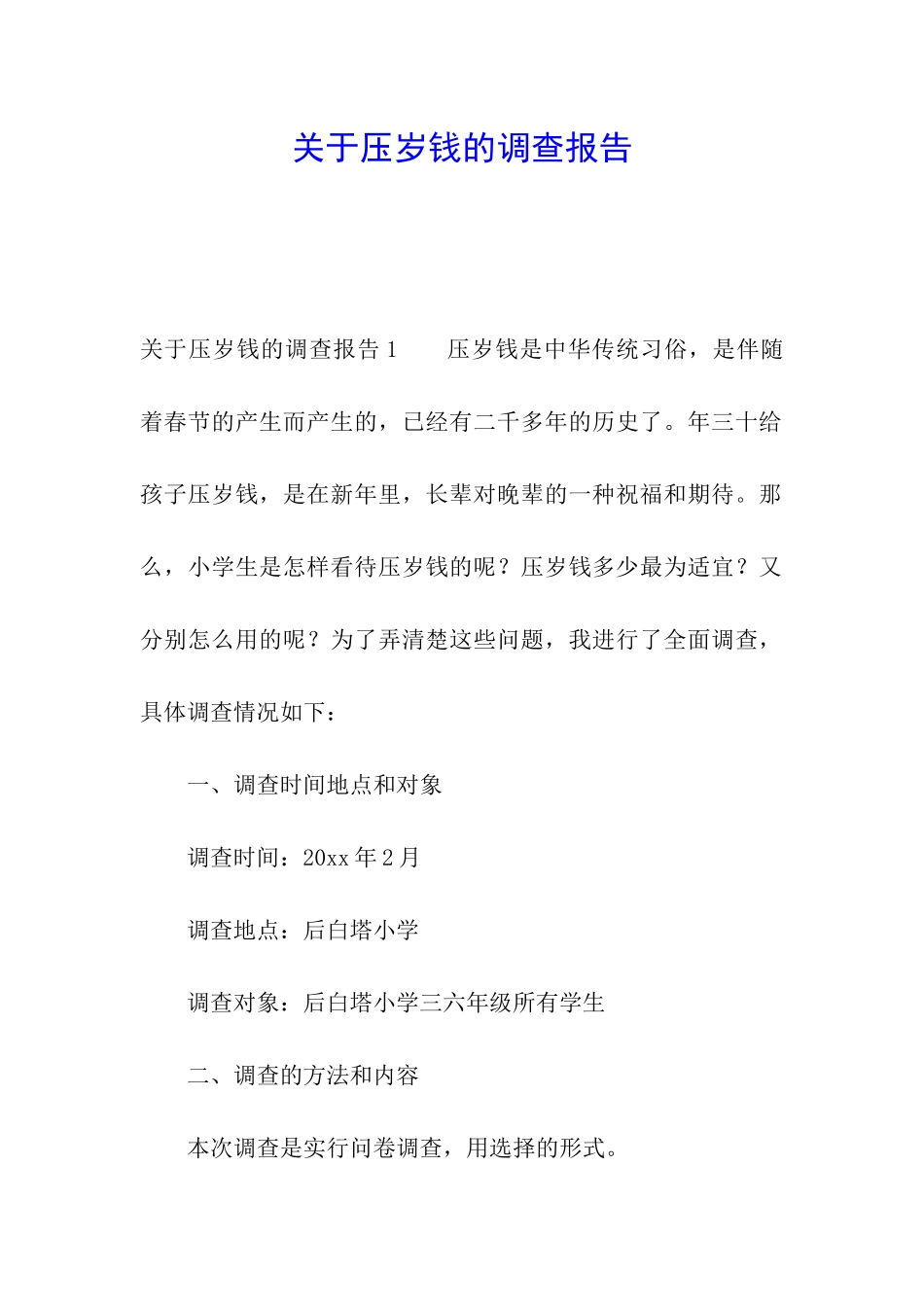 关于压岁钱的调查报告

关于压岁钱的调查报告1　　压岁钱是中华传统习俗，是伴随着春节的产生而产生的，已经有二千多年的历史了。年三十给孩子压岁钱，是在新年里，长辈对晚辈的一种祝福和期待。那么，小学生是怎样看待压岁钱的呢？压岁钱多少最为适宜？又分别怎么用的呢？为了弄清楚这些问题，我进行了全面调查，具体调查情况如下：

一、调查时间地点和对象

调查时间：20xx年2月

调查地点：后白塔小学

调查对象：后白塔小学三六年级所有学生

二、调查的方法和内容

本次调查是实行问卷调查，用选择的形式。